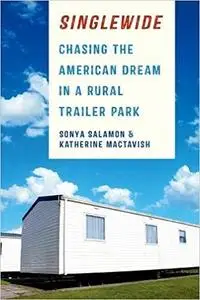 SINGLEWIDE

CHASING THE AMERICAN DREAM IN A RURAL TRAILER PARK

SONYA SALAMON & KATHERINE MACTAVISH